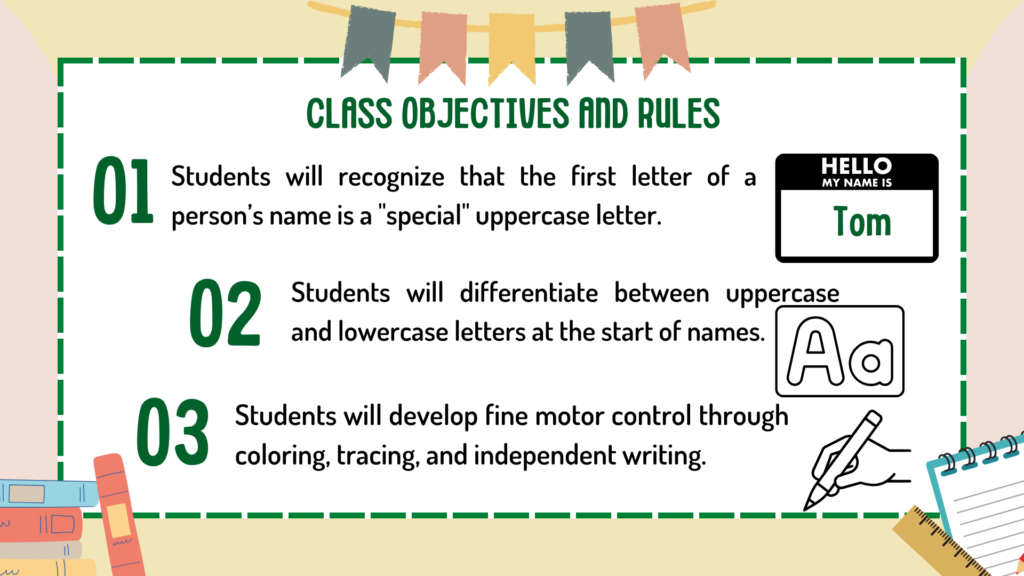 CLASS OBJECTIVES AND RULES

01

Students will recognize that the first letter of a person's name is a "special" uppercase letter.

HELLO
MY NAME IS
Tom

02

Students will differentiate between uppercase and lowercase letters at the start of names.

Aa

03

Students will develop fine motor control through coloring, tracing, and independent writing.